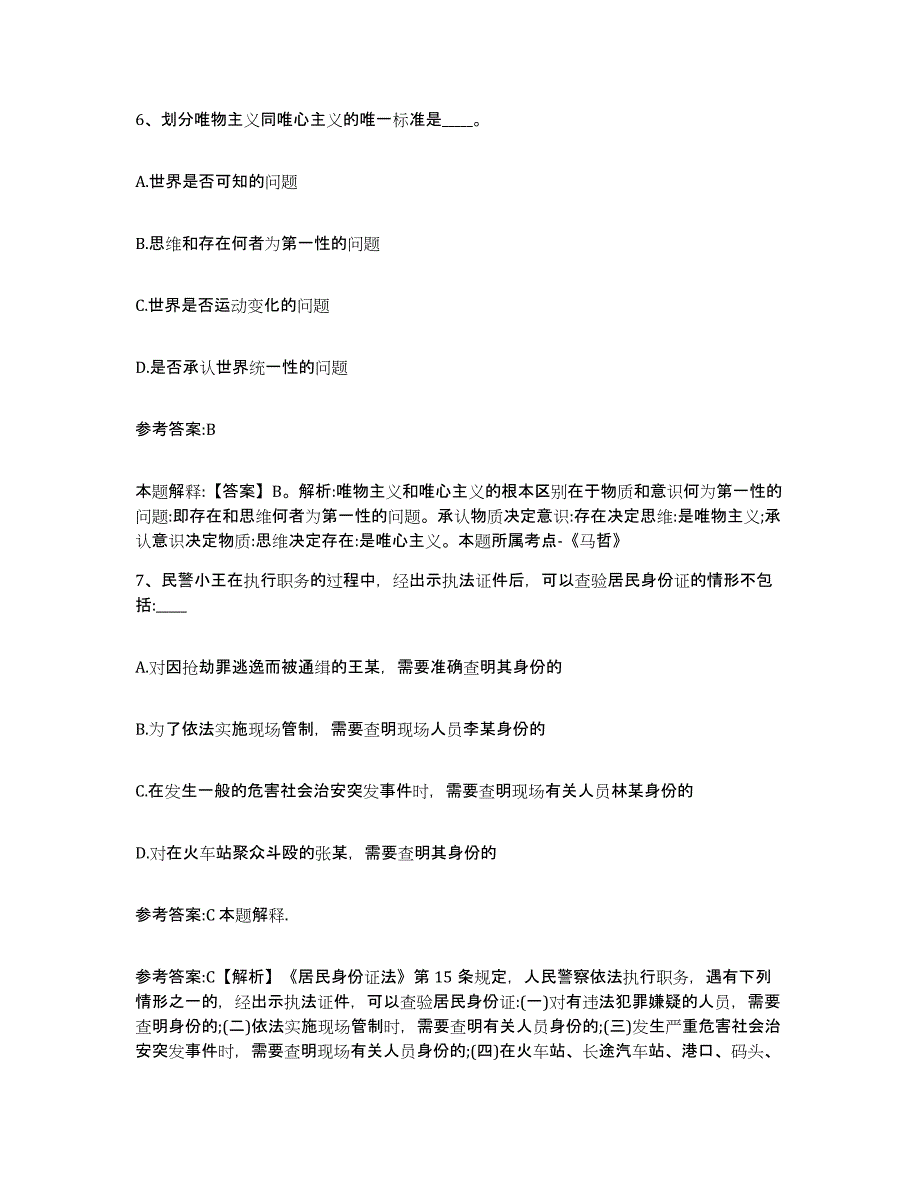 6、划分唯物主义同唯心主义的唯一标准是____。

A.世界是否可知的问题

B.思维和存在何者为第一性的问题

C.世界是否运动变化的问题

D.是否承认世界统一性的问题

参考答案:B

本题解释:【答案】B。解析:唯物主义和唯心主义的根本区别在于物质和意识何为第一性的问题:即存在和思维何者为第一性的问题。承认物质决定意识:存在决定思维:是唯物主义;承认意识决定物质:思维决定存在:是唯心主义。本题所属考点-《马哲》

7、民警小王在执行职务的过程中，经出示执法证件后，可以查验居民身份证的情形不包括:____

A.对因抢劫罪逃逸而被通缉的王某，需要准确查明其身份的

B.为了依法实施现场管制，需要查明现场人员李某身份的

C.在发生一般的危害社会治安突发事件时，需要查明现场有关人员林某身份的

D.对在火车站聚众斗殴的张某，需要查明其身份的

参考答案:C 本题解释.

参考答案:C【解析】《居民身份证法》第 15 条规定，人民警察依法执行职务，遇有下列情形之一的，经出示执法证件，可以查验居民身份证:(一)对有违法犯罪嫌疑的人员，需要查明身份的;(二)依法实施现场管制时，需要查明有关人员身份的;(三)发生严重危害社会治安突发事件时，需要查明现场有关人员身份的;(四)在火车站、长途汽车站、港口、码头、